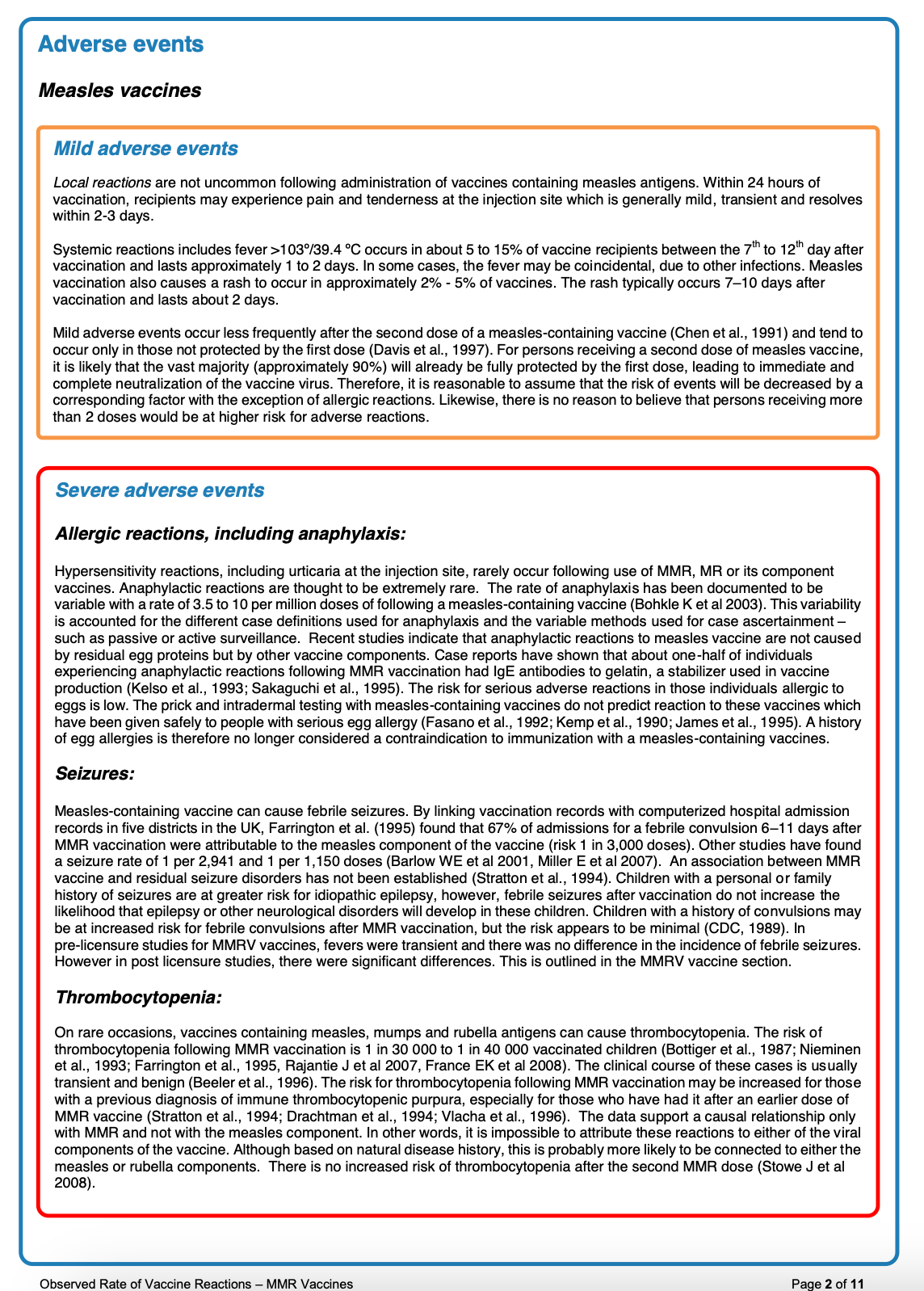 Adverse events

Measles vaccines

Mild adverse events

Local reactions are not uncommon following administration of vaccines containing measles antigens. Within 24 hours of vaccination, recipients may experience pain and tenderness at the injection site which is generally mild, transient and resolves within 2-3 days.

Systemic reactions includes fever >103º/39.4 ºC occurs in about 5 to 15% of vaccine recipients between the $7^{th}$ to $12^{th}$ day after vaccination and lasts approximately 1 to 2 days. In some cases, the fever may be coincidental, due to other infections. Measles vaccination also causes a rash to occur in approximately 2% - 5% of vaccines. The rash typically occurs 7–10 days after vaccination and lasts about 2 days.

Mild adverse events occur less frequently after the second dose of a measles-containing vaccine (Chen et al., 1991) and tend to occur only in those not protected by the first dose (Davis et al., 1997). For persons receiving a second dose of measles vaccine, it is likely that the vast majority (approximately 90%) will already be fully protected by the first dose, leading to immediate and complete neutralization of the vaccine virus. Therefore, it is reasonable to assume that the risk of events will be decreased by a corresponding factor with the exception of allergic reactions. Likewise, there is no reason to believe that persons receiving more than 2 doses would be at higher risk for adverse reactions.

Severe adverse events

Allergic reactions, including anaphylaxis:

Hypersensitivity reactions, including urticaria at the injection site, rarely occur following use of MMR, MR or its component vaccines. Anaphylactic reactions are thought to be extremely rare. The rate of anaphylaxis has been documented to be variable with a rate of 3.5 to 10 per million doses of following a measles-containing vaccine (Bohkle K et al 2003). This variability is accounted for the different case definitions used for anaphylaxis and the variable methods used for case ascertainment – such as passive or active surveillance. Recent studies indicate that anaphylactic reactions to measles vaccine are not caused by residual egg proteins but by other vaccine components. Case reports have shown that about one-half of individuals experiencing anaphylactic reactions following MMR vaccination had IgE antibodies to gelatin, a stabilizer used in vaccine production (Kelso et al., 1993; Sakaguchi et al., 1995). The risk for serious adverse reactions in those individuals allergic to eggs is low. The prick and intradermal testing with measles-containing vaccines do not predict reaction to these vaccines which have been given safely to people with serious egg allergy (Fasano et al., 1992; Kemp et al., 1990; James et al., 1995). A history of egg allergies is therefore no longer considered a contraindication to immunization with a measles-containing vaccines.

Seizures:

Measles-containing vaccine can cause febrile seizures. By linking vaccination records with computerized hospital admission records in five districts in the UK, Farrington et al. (1995) found that 67% of admissions for a febrile convulsion 6–11 days after MMR vaccination were attributable to the measles component of the vaccine (risk 1 in 3,000 doses). Other studies have found a seizure rate of 1 per 2,941 and 1 per 1,150 doses (Barlow WE et al 2001, Miller E et al 2007). An association between MMR vaccine and residual seizure disorders has not been established (Stratton et al., 1994). Children with a personal or family history of seizures are at greater risk for idiopathic epilepsy, however, febrile seizures after vaccination do not increase the likelihood that epilepsy or other neurological disorders will develop in these children. Children with a history of convulsions may be at increased risk for febrile convulsions after MMR vaccination, but the risk appears to be minimal (CDC, 1989). In pre-licensure studies for MMRV vaccines, fevers were transient and there was no difference in the incidence of febrile seizures. However in post licensure studies, there were significant differences. This is outlined in the MMRV vaccine section.

Thrombocytopenia:

On rare occasions, vaccines containing measles, mumps and rubella antigens can cause thrombocytopenia. The risk of thrombocytopenia following MMR vaccination is 1 in 30 000 to 1 in 40 000 vaccinated children (Bottiger et al., 1987; Nieminen et al., 1993; Farrington et al., 1995, Rajantie J et al 2007, France EK et al 2008). The clinical course of these cases is usually transient and benign (Beeler et al., 1996). The risk for thrombocytopenia following MMR vaccination may be increased for those with a previous diagnosis of immune thrombocytopenic purpura, especially for those who have had it after an earlier dose of MMR vaccine (Stratton et al., 1994; Drachtman et al., 1994; Vlacha et al., 1996). The data support a causal relationship only with MMR and not with the measles component. In other words, it is impossible to attribute these reactions to either of the viral components of the vaccine. Although based on natural disease history, this is probably more likely to be connected to either the measles or rubella components. There is no increased risk of thrombocytopenia after the second MMR dose (Stowe J et al 2008).

Observed Rate of Vaccine Reactions – MMR Vaccines

Page 2 of 11